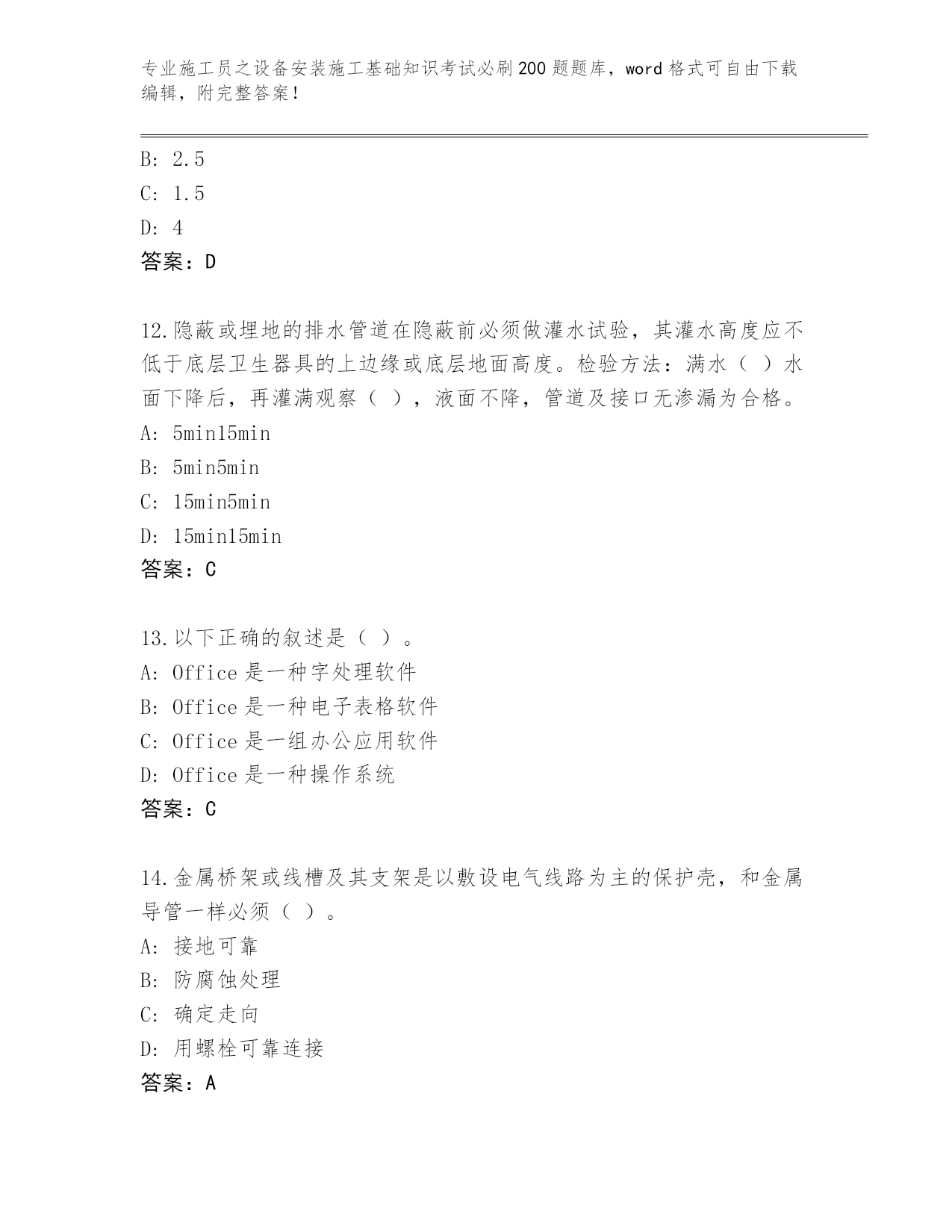 专业施工员之设备安装施工基础知识考试必刷200题题库，word格式可自由下载编辑，附完整答案！

B: 2.5
C: 1.5
D: 4
答案：D

12.隐蔽或埋地的排水管道在隐蔽前必须做灌水试验，其灌水高度应不低于底层卫生器具的上边缘或底层地面高度。检验方法：满水（ ）水面下降后，再灌满观察（ ），液面不降，管道及接口无渗漏为合格。
A: 5min15min
B: 5min5min
C: 15min5min
D: 15min15min
答案：C

13.以下正确的叙述是（ ）。
A: Office是一种字处理软件
B: Office是一种电子表格软件
C: Office是一组办公应用软件
D: Office是一种操作系统
答案：C

14.金属桥架或线槽及其支架是以敷设电气线路为主的保护壳，和金属导管一样必须（ ）。
A: 接地可靠
B: 防腐蚀处理
C: 确定走向
D: 用螺栓可靠连接
答案：A